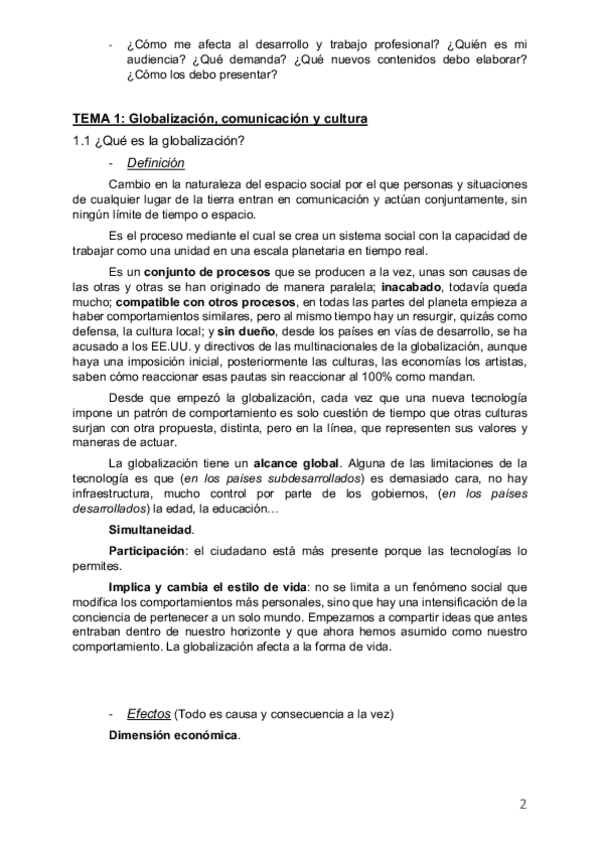 - ¿Cómo me afecta al desarrollo y trabajo profesional? ¿Quién es mi audiencia? ¿Qué demanda? ¿Qué nuevos contenidos debo elaborar? ¿Cómo los debo presentar?

TEMA 1: Globalización, comunicación y cultura

1.1 ¿Qué es la globalización?

- Definición

Cambio en la naturaleza del espacio social por el que personas y situaciones de cualquier lugar de la tierra entran en comunicación y actúan conjuntamente, sin ningún límite de tiempo o espacio.

Es el proceso mediante el cual se crea un sistema social con la capacidad de trabajar como una unidad en una escala planetaria en tiempo real.

Es un conjunto de procesos que se producen a la vez, unas son causas de las otras y otras se han originado de manera paralela; inacabado, todavía queda mucho; compatible con otros procesos, en todas las partes del planeta empieza a haber comportamientos similares, pero al mismo tiempo hay un resurgir, quizás como defensa, la cultura local; y sin dueño, desde los países en vías de desarrollo, se ha acusado a los EE.UU. y directivos de las multinacionales de la globalización, aunque haya una imposición inicial, posteriormente las culturas, las economías los artistas, saben cómo reaccionar esas pautas sin reaccionar al 100% como mandan.

Desde que empezó la globalización, cada vez que una nueva tecnología impone un patrón de comportamiento es solo cuestión de tiempo que otras culturas surjan con otra propuesta, distinta, pero en la línea, que representen sus valores y maneras de actuar.

La globalización tiene un alcance global. Alguna de las limitaciones de la tecnología es que (en los países subdesarrollados) es demasiado cara, no hay infraestructura, mucho control por parte de los gobiernos, (en los países desarrollados) la edad, la educación…

Simultaneidad.

Participación: el ciudadano está más presente porque las tecnologías lo permites.

Implica y cambia el estilo de vida: no se limita a un fenómeno social que modifica los comportamientos más personales, sino que hay una intensificación de la conciencia de pertenecer a un solo mundo. Empezamos a compartir ideas que antes entraban dentro de nuestro horizonte y que ahora hemos asumido como nuestro comportamiento. La globalización afecta a la forma de vida.

- Efectos (Todo es causa y consecuencia a la vez)

Dimensión económica.

2